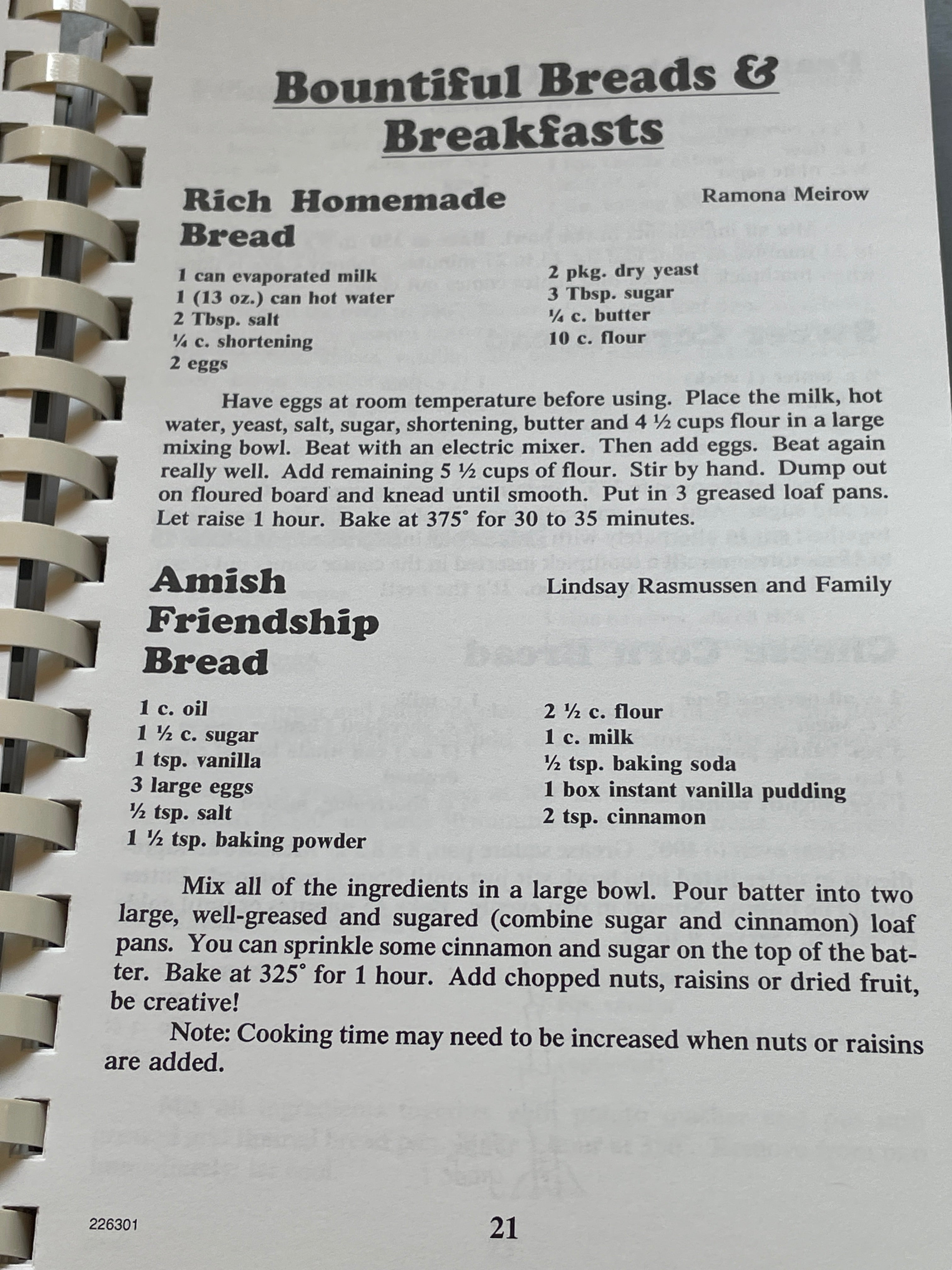 Bountiful Breads & Breakfasts

Rich Homemade Bread

Ramona Meirow

1 can evaporated milk
1 (13 oz.) can hot water
2 Tbsp. salt
¼ c. shortening
2 eggs

2 pkg. dry yeast
3 Tbsp. sugar
¼ c. butter
10 c. flour

Have eggs at room temperature before using. Place the milk, hot water, yeast, salt, sugar, shortening, butter and 4 ½ cups flour in a large mixing bowl. Beat with an electric mixer. Then add eggs. Beat again really well. Add remaining 5 ½ cups of flour. Stir by hand. Dump out on floured board and knead until smooth. Put in 3 greased loaf pans. Let raise 1 hour. Bake at 375° for 30 to 35 minutes.

Amish Friendship Bread

Lindsay Rasmussen and Family

1 c. oil
1 ½ c. sugar
1 tsp. vanilla
3 large eggs
½ tsp. salt
1 ½ tsp. baking powder

2 ½ c. flour
1 c. milk
½ tsp. baking soda
1 box instant vanilla pudding
2 tsp. cinnamon

Mix all of the ingredients in a large bowl. Pour batter into two large, well-greased and sugared (combine sugar and cinnamon) loaf pans. You can sprinkle some cinnamon and sugar on the top of the batter. Bake at 325° for 1 hour. Add chopped nuts, raisins or dried fruit, be creative!

Note: Cooking time may need to be increased when nuts or raisins are added.

226301

21